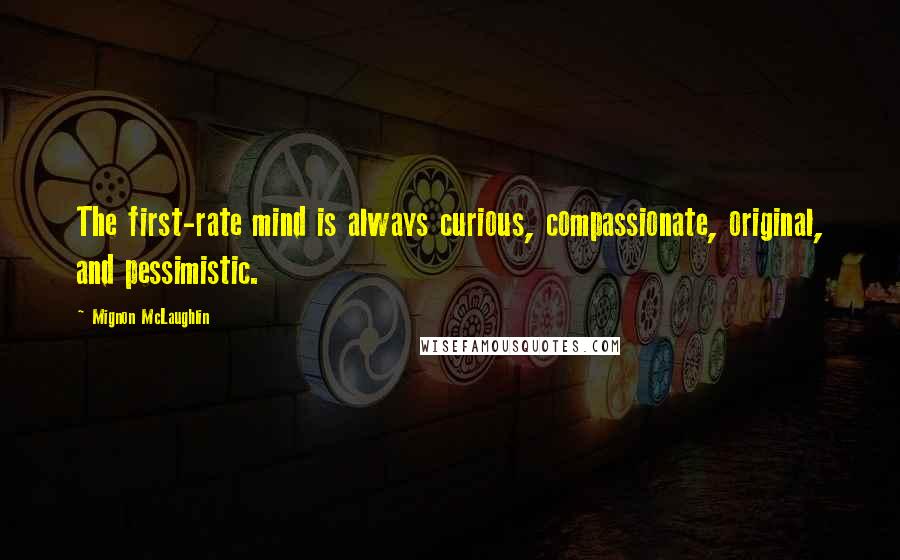 The first-rate mind is always curious, compassionate, original, and pessimistic.

~ Mignon McLaughlin

WISEFAMOUSQUOTES.COM